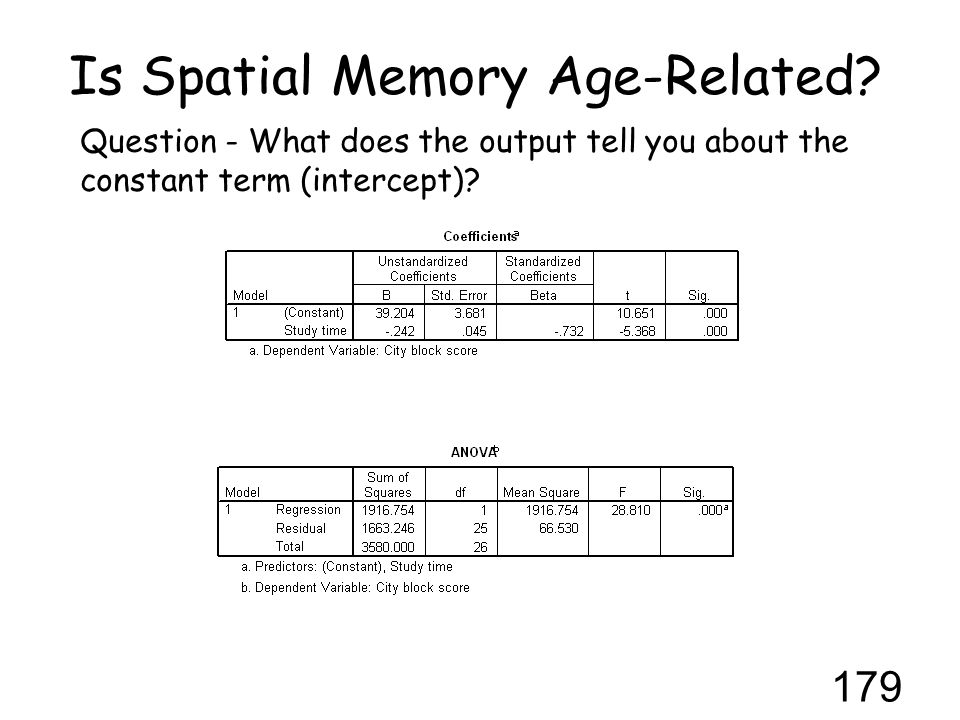 Is Spatial Memory Age-Related?

Question - What does the output tell you about the constant term (intercept)?

Coefficients$^a$

| Model | | Unstandardized Coefficients B | Unstandardized Coefficients Std. Error | Standardized Coefficients Beta | t | Sig. |
|---|---|---|---|---|---|---|
| 1 | (Constant) | 39.204 | 3.681 | | 10.651 | .000 |
| | Study time | -.242 | .045 | -.732 | -5.368 | .000 |

a. Dependent Variable: City block score

ANOVA$^b$

| Model | | Sum of Squares | df | Mean Square | F | Sig. |
|---|---|---|---|---|---|---|
| 1 | Regression | 1916.754 | 1 | 1916.754 | 28.810 | .000$^a$ |
| | Residual | 1663.246 | 25 | 66.530 | | |
| | Total | 3580.000 | 26 | | | |

a. Predictors: (Constant), Study time

b. Dependent Variable: City block score

179